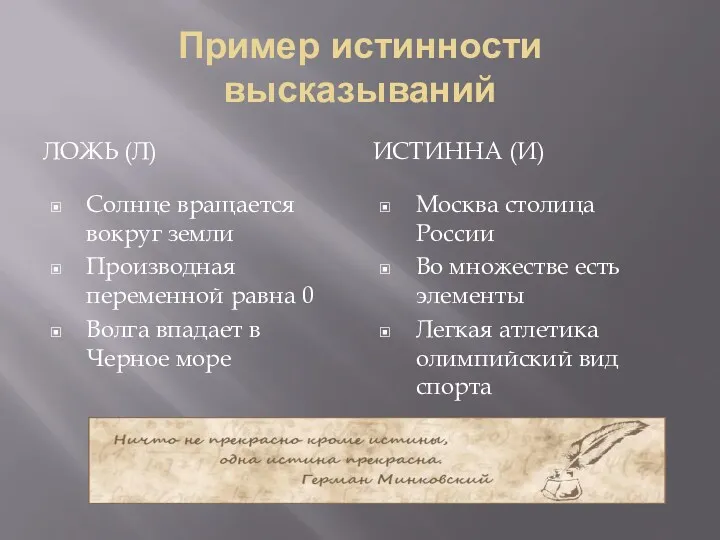 Пример истинности высказываний

ЛОЖЬ (Л)

Солнце вращается вокруг земли

Производная переменной равна 0

Волга впадает в Черное море

ИСТИННА (И)

Москва столица России

Во множестве есть элементы

Легкая атлетика олимпийский вид спорта

Ничто не прекрасно кроме истины,
одна истина прекрасна.
Герман Минковский